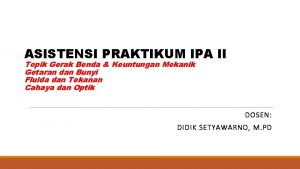 ASISTENSI PRAKTIKUM IPA II
Topik Gerak Benda & Keuntungan Mekanik
Getaran dan Bunyi
Fluida dan Tekanan
Cahaya dan Optik

DOSEN:
DIDIK SETYAWARNO, M.PD